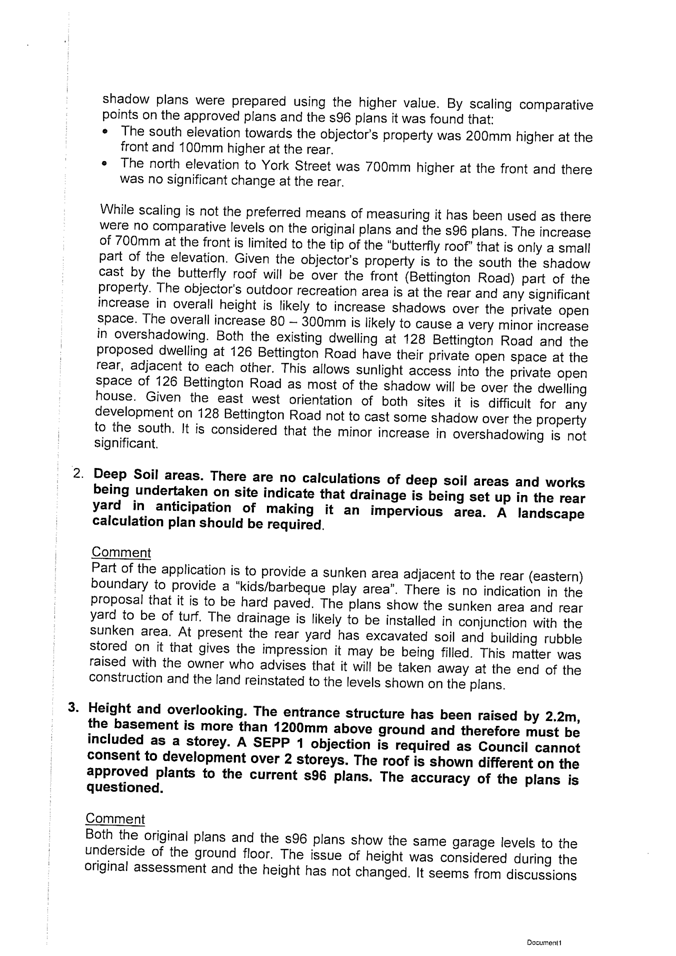 shadow plans were prepared using the higher value. By scaling comparative points on the approved plans and the s96 plans it was found that:
• The south elevation towards the objector's property was 200mm higher at the front and 100mm higher at the rear.
• The north elevation to York Street was 700mm higher at the front and there was no significant change at the rear.

While scaling is not the preferred means of measuring it has been used as there were no comparative levels on the original plans and the s96 plans. The increase of 700mm at the front is limited to the tip of the "butterfly roof" that is only a small part of the elevation. Given the objector's property is to the south the shadow cast by the butterfly roof will be over the front (Bettington Road) part of the property. The objector's outdoor recreation area is at the rear and any significant increase in overall height is likely to increase shadows over the private open space. The overall increase 80 – 300mm is likely to cause a very minor increase in overshadowing. Both the existing dwelling at 128 Bettington Road and the proposed dwelling at 126 Bettington Road have their private open space at the rear, adjacent to each other. This allows sunlight access into the private open space of 126 Bettington Road as most of the shadow will be over the dwelling house. Given the east west orientation of both sites it is difficult for any development on 128 Bettington Road not to cast some shadow over the property to the south. It is considered that the minor increase in overshadowing is not significant.

2. Deep Soil areas. There are no calculations of deep soil areas and works being undertaken on site indicate that drainage is being set up in the rear yard in anticipation of making it an impervious area. A landscape calculation plan should be required.

Comment
Part of the application is to provide a sunken area adjacent to the rear (eastern) boundary to provide a "kids/barbeque play area". There is no indication in the proposal that it is to be hard paved. The plans show the sunken area and rear yard to be of turf. The drainage is likely to be installed in conjunction with the sunken area. At present the rear yard has excavated soil and building rubble stored on it that gives the impression it may be being filled. This matter was raised with the owner who advises that it will be taken away at the end of the construction and the land reinstated to the levels shown on the plans.

3. Height and overlooking. The entrance structure has been raised by 2.2m, the basement is more than 1200mm above ground and therefore must be included as a storey. A SEPP 1 objection is required as Council cannot consent to development over 2 storeys. The roof is shown different on the approved plants to the current s96 plans. The accuracy of the plans is questioned.

Comment
Both the original plans and the s96 plans show the same garage levels to the underside of the ground floor. The issue of height was considered during the original assessment and the height has not changed. It seems from discussions

Document1